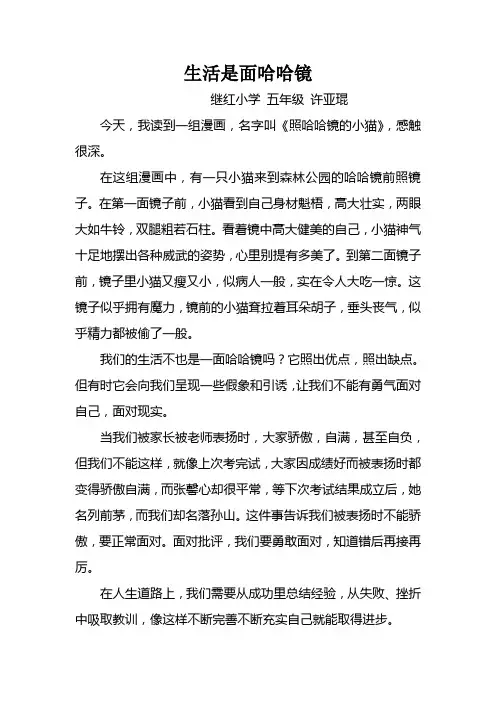 生活是面哈哈镜

继红小学 五年级 许亚琨

今天，我读到一组漫画，名字叫《照哈哈镜的小猫》，感触很深。

在这组漫画中，有一只小猫来到森林公园的哈哈镜前照镜子。在第一面镜子前，小猫看到自己身材魁梧，高大壮实，两眼大如牛铃，双腿粗若石柱。看着镜中高大健美的自己，小猫神气十足地摆出各种威武的姿势，心里别提有多美了。到第二面镜子前，镜子里小猫又瘦又小，似病人一般，实在令人大吃一惊。这镜子似乎拥有魔力，镜前的小猫耷拉着耳朵胡子，垂头丧气，似乎精力都被偷了一般。

我们的生活不也是一面哈哈镜吗？它照出优点，照出缺点。但有时它会向我们呈现一些假象和引诱，让我们不能有勇气面对自己，面对现实。

当我们被家长被老师表扬时，大家骄傲，自满，甚至自负，但我们不能这样，就像上次考完试，大家因成绩好而被表扬时都变得骄傲自满，而张馨心却很平常，等下次考试结果成立后，她名列前茅，而我们却名落孙山。这件事告诉我们被表扬时不能骄傲，要正常面对。面对批评，我们要勇敢面对，知道错后再接再厉。

在人生道路上，我们需要从成功里总结经验，从失败、挫折中吸取教训，像这样不断完善不断充实自己就能取得进步。